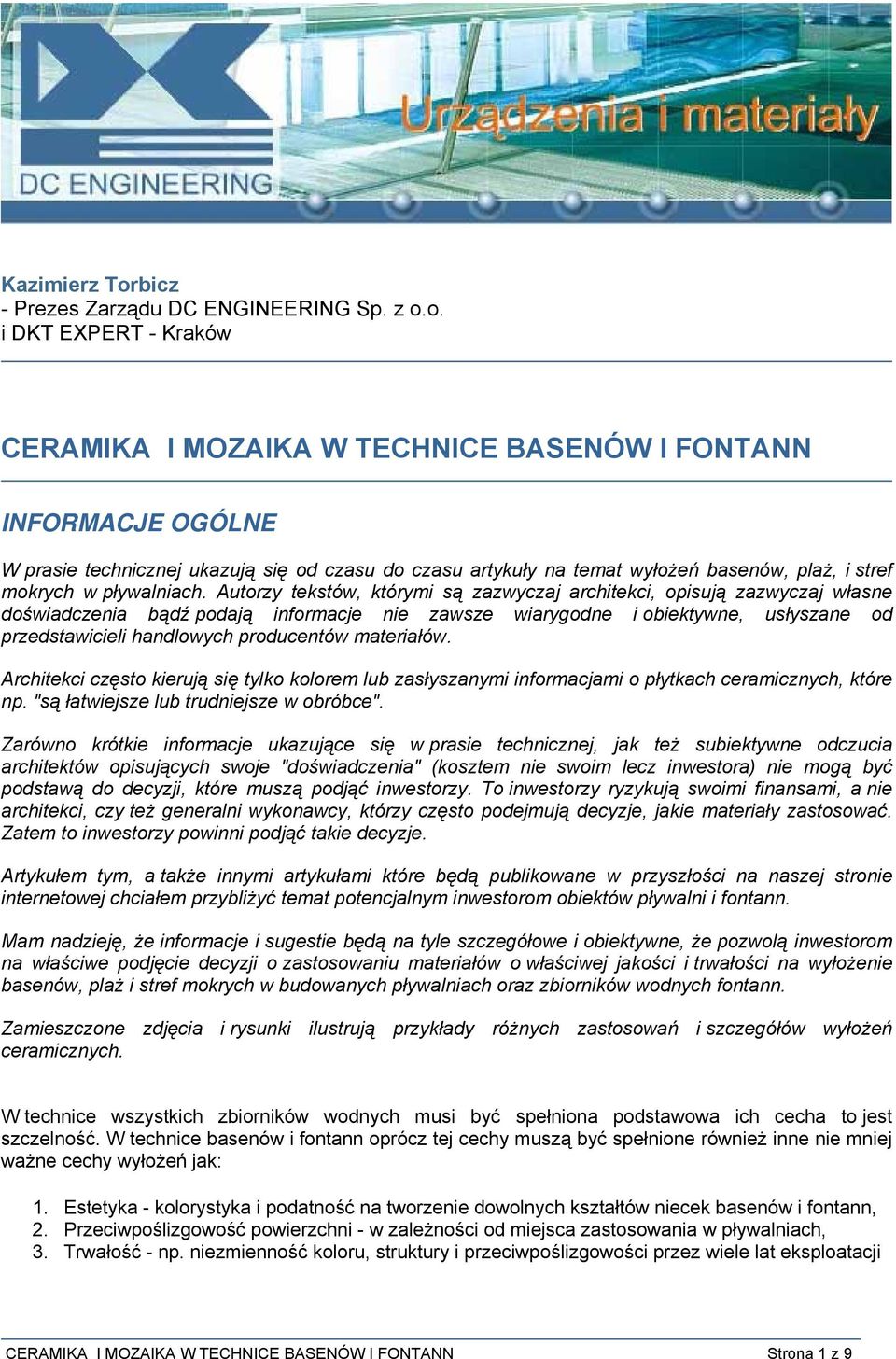 DC ENGINEERING

Urządzenia i materiały

Kazimierz Torbicz
- Prezes Zarządu DC ENGINEERING Sp. z o.o.
i DKT EXPERT - Kraków

CERAMIKA I MOZAIKA W TECHNICE BASENÓW I FONTANN

INFORMACJE OGÓLNE

W prasie technicznej ukazują się od czasu do czasu artykuły na temat wyłożeń basenów, plaż, i stref mokrych w pływalniach. Autorzy tekstów, którymi są zazwyczaj architekci, opisują zazwyczaj własne doświadczenia bądź podają informacje nie zawsze wiarygodne i obiektywne, usłyszane od przedstawicieli handlowych producentów materiałów.

Architekci często kierują się tylko kolorem lub zasłyszanymi informacjami o płytkach ceramicznych, które np. "są łatwiejsze lub trudniejsze w obróbce".

Zarówno krótkie informacje ukazujące się w prasie technicznej, jak też subiektywne odczucia architektów opisujących swoje "doświadczenia" (kosztem nie swoim lecz inwestora) nie mogą być podstawą do decyzji, które muszą podjąć inwestorzy. To inwestorzy ryzykują swoimi finansami, a nie architekci, czy też generalni wykonawcy, którzy często podejmują decyzje, jakie materiały zastosować. Zatem to inwestorzy powinni podjąć takie decyzje.

Artykułem tym, a także innymi artykułami które będą publikowane w przyszłości na naszej stronie internetowej chciałem przybliżyć temat potencjalnym inwestorom obiektów pływalni i fontann.

Mam nadzieję, że informacje i sugestie będą na tyle szczegółowe i obiektywne, że pozwolą inwestorom na właściwe podjęcie decyzji o zastosowaniu materiałów o właściwej jakości i trwałości na wyłożenie basenów, plaż i stref mokrych w budowanych pływalniach oraz zbiorników wodnych fontann.

Zamieszczone zdjęcia i rysunki ilustrują przykłady różnych zastosowań i szczegółów wyłożeń ceramicznych.

W technice wszystkich zbiorników wodnych musi być spełniona podstawowa ich cecha to jest szczelność. W technice basenów i fontann oprócz tej cechy muszą być spełnione również inne nie mniej ważne cechy wyłożeń jak:

1. Estetyka - kolorystyka i podatność na tworzenie dowolnych kształtów niecek basenów i fontann,
2. Przeciwpoślizgowość powierzchni - w zależności od miejsca zastosowania w pływalniach,
3. Trwałość - np. niezmienność koloru, struktury i przeciwpoślizgowości przez wiele lat eksploatacji

CERAMIKA I MOZAIKA W TECHNICE BASENÓW I FONTANN Strona 1 z 9